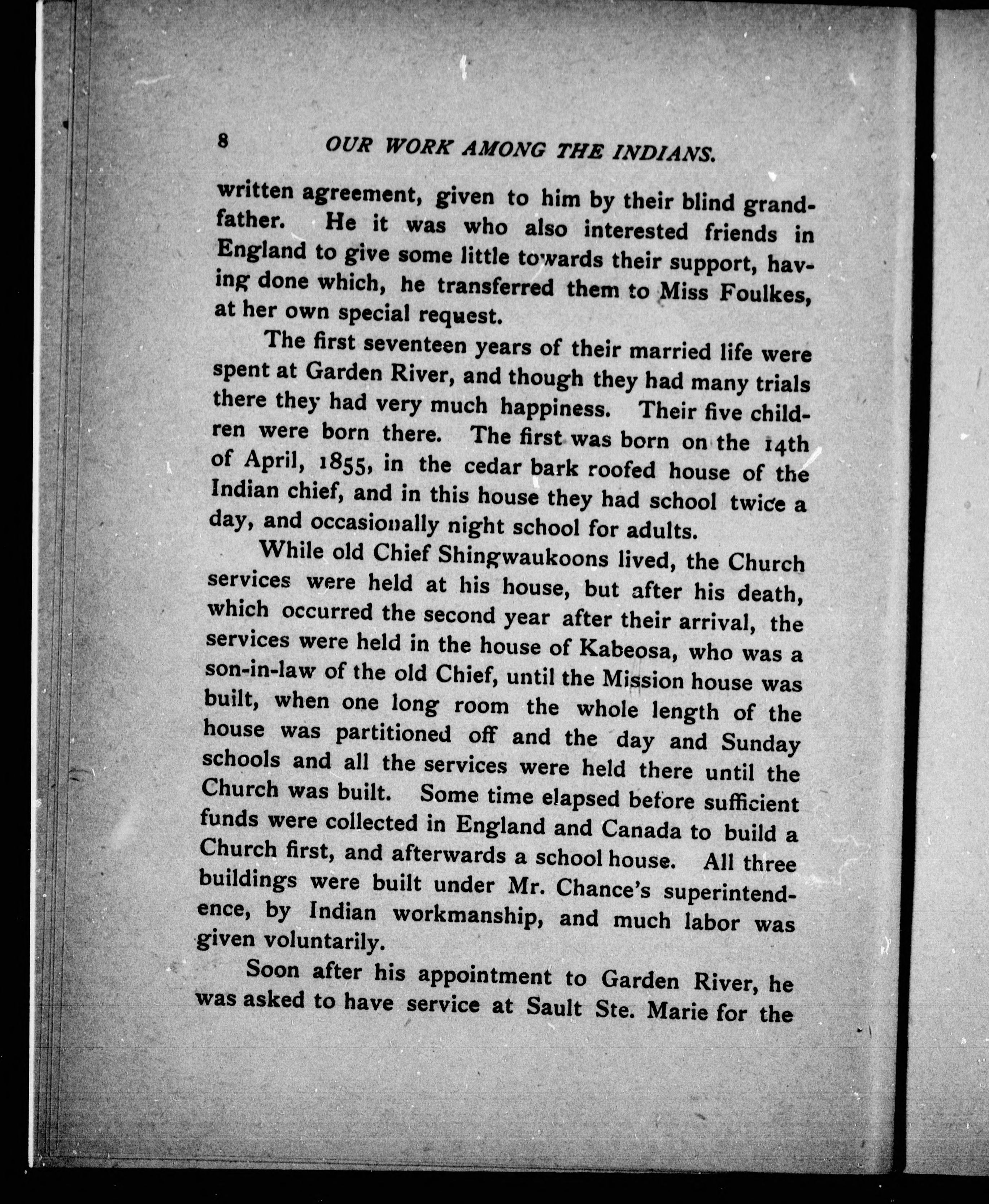 8 OUR WORK AMONG THE INDIANS.

written agreement, given to him by their blind grandfather. He it was who also interested friends in England to give some little towards their support, having done which, he transferred them to Miss Foulkes, at her own special request.

The first seventeen years of their married life were spent at Garden River, and though they had many trials there they had very much happiness. Their five children were born there. The first was born on the 14th of April, 1855, in the cedar bark roofed house of the Indian chief, and in this house they had school twice a day, and occasionally night school for adults.

While old Chief Shingwaukoons lived, the Church services were held at his house, but after his death, which occurred the second year after their arrival, the services were held in the house of Kabeosa, who was a son-in-law of the old Chief, until the Mission house was built, when one long room the whole length of the house was partitioned off and the day and Sunday schools and all the services were held there until the Church was built. Some time elapsed before sufficient funds were collected in England and Canada to build a Church first, and afterwards a school house. All three buildings were built under Mr. Chance's superintendence, by Indian workmanship, and much labor was given voluntarily.

Soon after his appointment to Garden River, he was asked to have service at Sault Ste. Marie for the